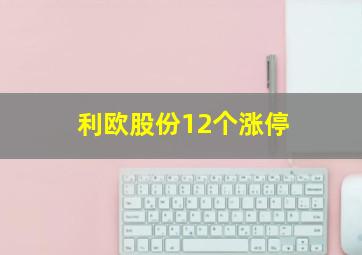 利欧股份12个涨停